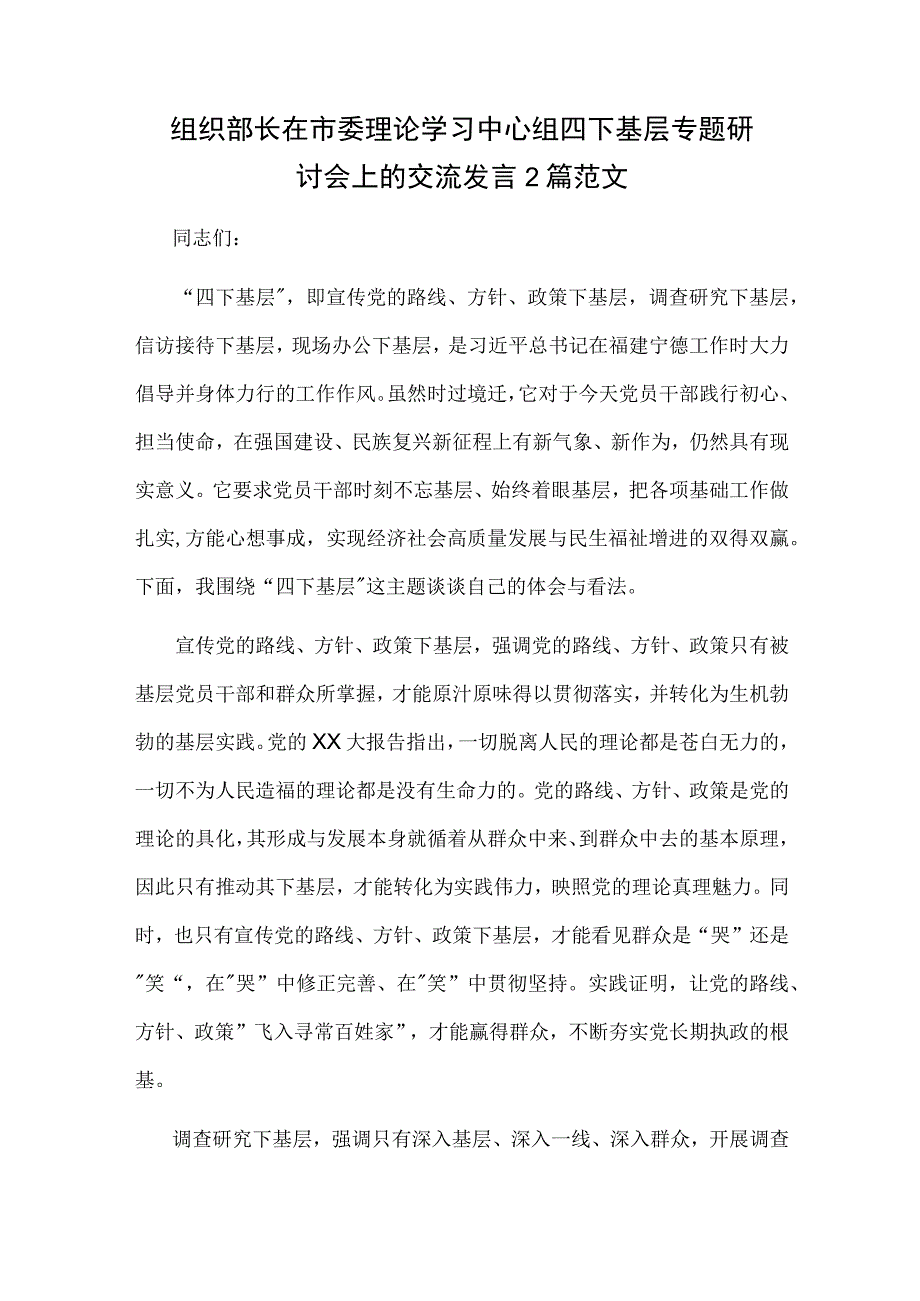 组织部长在市委理论学习中心组四下基层专题研讨会上的交流发言2篇范文

同志们：

“四下基层”，即宣传党的路线、方针、政策下基层，调查研究下基层，信访接待下基层，现场办公下基层，是习近平总书记在福建宁德工作时大力倡导并身体力行的工作作风。虽然时过境迁，它对于今天党员干部践行初心、担当使命，在强国建设、民族复兴新征程上有新气象、新作为，仍然具有现实意义。它要求党员干部时刻不忘基层、始终着眼基层，把各项基础工作做扎实，方能心想事成，实现经济社会高质量发展与民生福祉增进的双得双赢。下面，我围绕“四下基层”这主题谈谈自己的体会与看法。

宣传党的路线、方针、政策下基层，强调党的路线、方针、政策只有被基层党员干部和群众所掌握，才能原汁原味得以贯彻落实，并转化为生机勃勃的基层实践。党的XX大报告指出，一切脱离人民的理论都是苍白无力的，一切不为人民造福的理论都是没有生命力的。党的路线、方针、政策是党的理论的具化，其形成与发展本身就循着从群众中来、到群众中去的基本原理，因此只有推动其下基层，才能转化为实践伟力，映照党的理论真理魅力。同时，也只有宣传党的路线、方针、政策下基层，才能看见群众是“哭”还是”笑“，在”哭”中修正完善、在”笑”中贯彻坚持。实践证明，让党的路线、方针、政策”飞入寻常百姓家”，才能赢得群众，不断夯实党长期执政的根基。

调查研究下基层，强调只有深入基层、深入一线、深入群众，开展调查